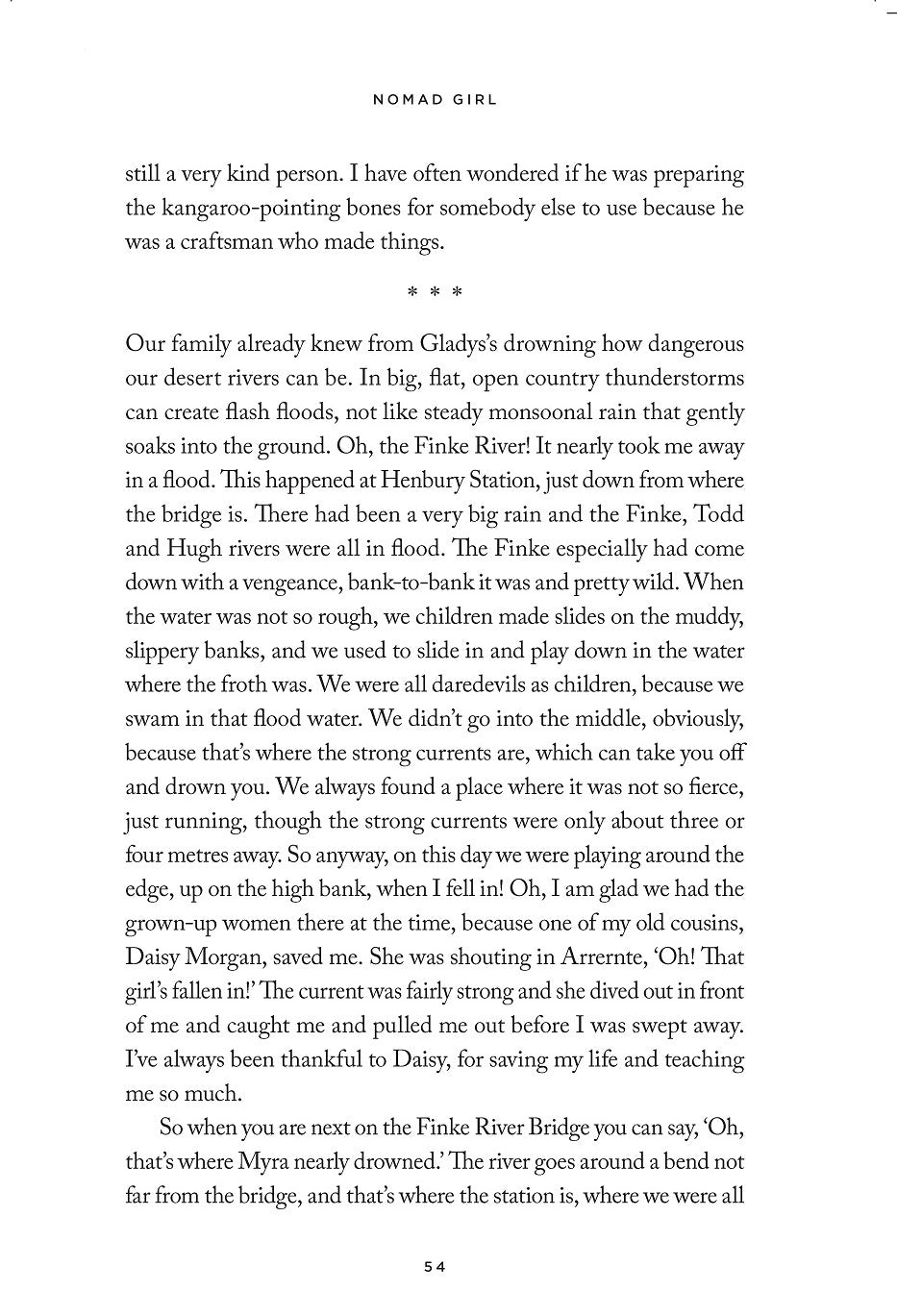 NOMAD GIRL

still a very kind person. I have often wondered if he was preparing the kangaroo-pointing bones for somebody else to use because he was a craftsman who made things.

* * *

Our family already knew from Gladys's drowning how dangerous our desert rivers can be. In big, flat, open country thunderstorms can create flash floods, not like steady monsoonal rain that gently soaks into the ground. Oh, the Finke River! It nearly took me away in a flood. This happened at Henbury Station, just down from where the bridge is. There had been a very big rain and the Finke, Todd and Hugh rivers were all in flood. The Finke especially had come down with a vengeance, bank-to-bank it was and pretty wild. When the water was not so rough, we children made slides on the muddy, slippery banks, and we used to slide in and play down in the water where the froth was. We were all daredevils as children, because we swam in that flood water. We didn't go into the middle, obviously, because that's where the strong currents are, which can take you off and drown you. We always found a place where it was not so fierce, just running, though the strong currents were only about three or four metres away. So anyway, on this day we were playing around the edge, up on the high bank, when I fell in! Oh, I am glad we had the grown-up women there at the time, because one of my old cousins, Daisy Morgan, saved me. She was shouting in Arrernte, 'Oh! That girl's fallen in!' The current was fairly strong and she dived out in front of me and caught me and pulled me out before I was swept away. I've always been thankful to Daisy, for saving my life and teaching me so much.

So when you are next on the Finke River Bridge you can say, 'Oh, that's where Myra nearly drowned.' The river goes around a bend not far from the bridge, and that's where the station is, where we were all

54